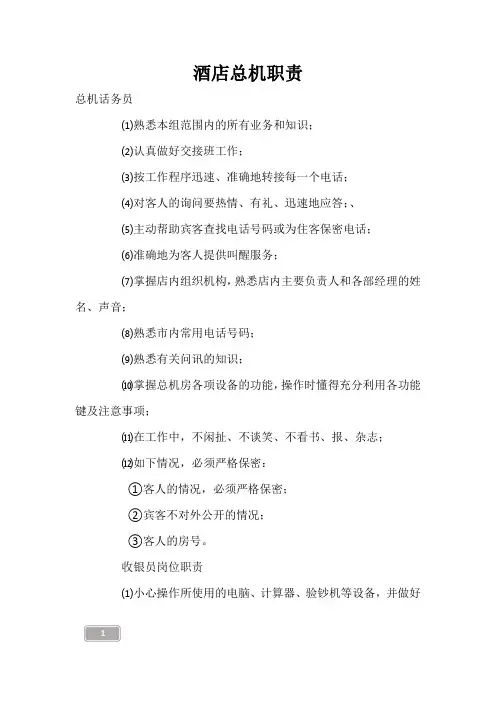 酒店总机职责

总机话务员

⑴熟悉本组范围内的所有业务和知识；

⑵认真做好交接班工作；

⑶按工作程序迅速、准确地转接每一个电话；

⑷对客人的询问要热情、有礼、迅速地应答；、

⑸主动帮助宾客查找电话号码或为住客保密电话；

⑹准确地为客人提供叫醒服务；

⑺掌握店内组织机构，熟悉店内主要负责人和各部经理的姓名、声音；

⑻熟悉市内常用电话号码；

⑼熟悉有关问讯的知识；

⑽掌握总机房各项设备的功能，操作时懂得充分利用各功能键及注意事项；

⑾在工作中，不闲扯、不谈笑、不看书、报、杂志；

⑿如下情况，必须严格保密：

①客人的情况，必须严格保密；

②宾客不对外公开的情况；

③客人的房号。

收银员岗位职责

⑴小心操作所使用的电脑、计算器、验钞机等设备，并做好

1